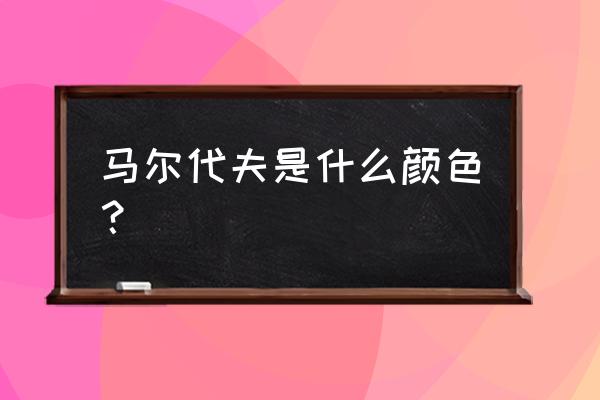 马尔代夫是什么颜色？